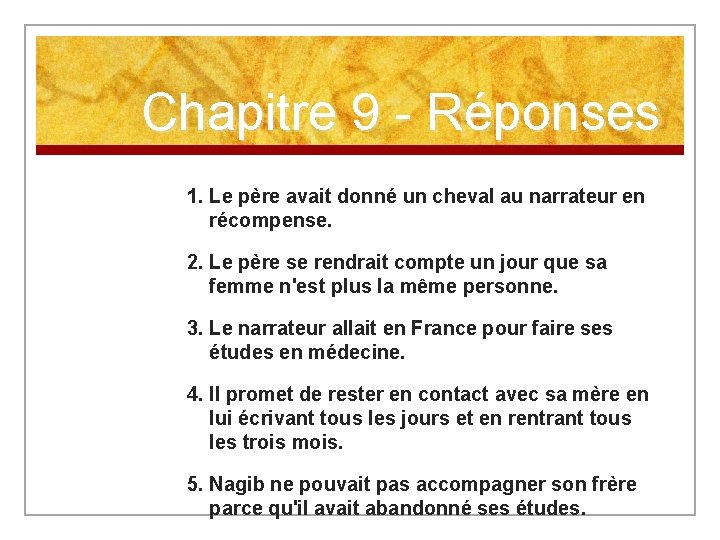 Chapitre 9 - Réponses

1. Le père avait donné un cheval au narrateur en récompense.

2. Le père se rendrait compte un jour que sa femme n'est plus la même personne.

3. Le narrateur allait en France pour faire ses études en médecine.

4. Il promet de rester en contact avec sa mère en lui écrivant tous les jours et en rentrant tous les trois mois.

5. Nagib ne pouvait pas accompagner son frère parce qu'il avait abandonné ses études.